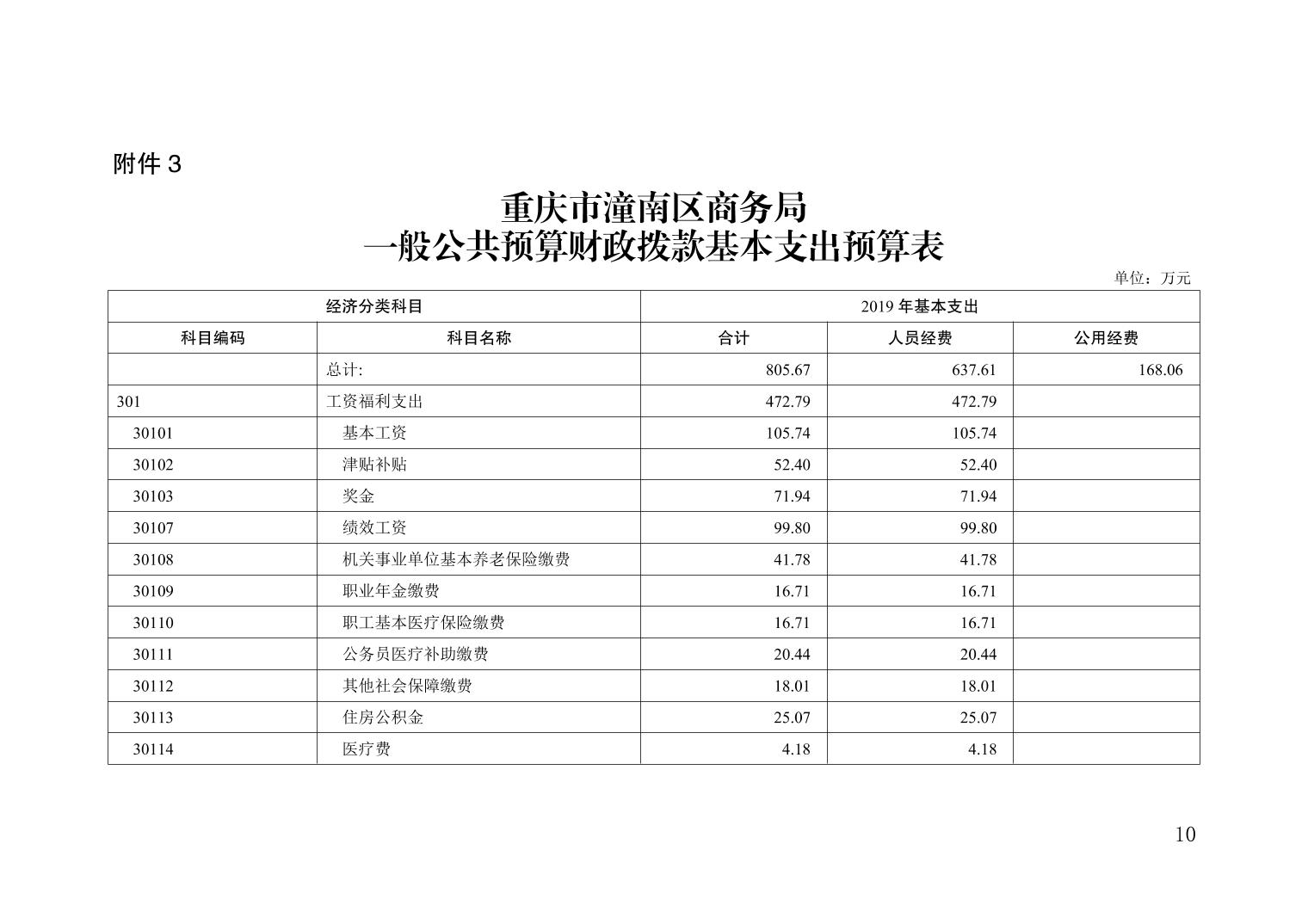 附件3

重庆市潼南区商务局
一般公共预算财政拨款基本支出预算表

单位：万元

| 经济分类科目 | | 2019年基本支出 | | |
|---|---|---|---|---|
| 科目编码 | 科目名称 | 合计 | 人员经费 | 公用经费 |
| | 总计: | 805.67 | 637.61 | 168.06 |
| 301 | 工资福利支出 | 472.79 | 472.79 | |
| 30101 | 基本工资 | 105.74 | 105.74 | |
| 30102 | 津贴补贴 | 52.40 | 52.40 | |
| 30103 | 奖金 | 71.94 | 71.94 | |
| 30107 | 绩效工资 | 99.80 | 99.80 | |
| 30108 | 机关事业单位基本养老保险缴费 | 41.78 | 41.78 | |
| 30109 | 职业年金缴费 | 16.71 | 16.71 | |
| 30110 | 职工基本医疗保险缴费 | 16.71 | 16.71 | |
| 30111 | 公务员医疗补助缴费 | 20.44 | 20.44 | |
| 30112 | 其他社会保障缴费 | 18.01 | 18.01 | |
| 30113 | 住房公积金 | 25.07 | 25.07 | |
| 30114 | 医疗费 | 4.18 | 4.18 | |

10